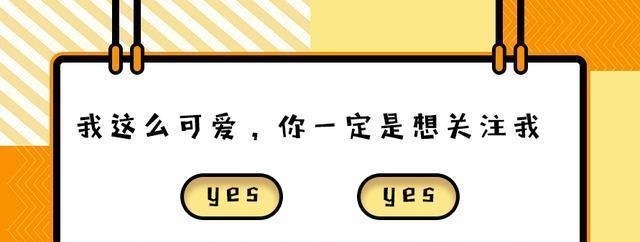 我这么可爱，你一定是想关注我

yes yes